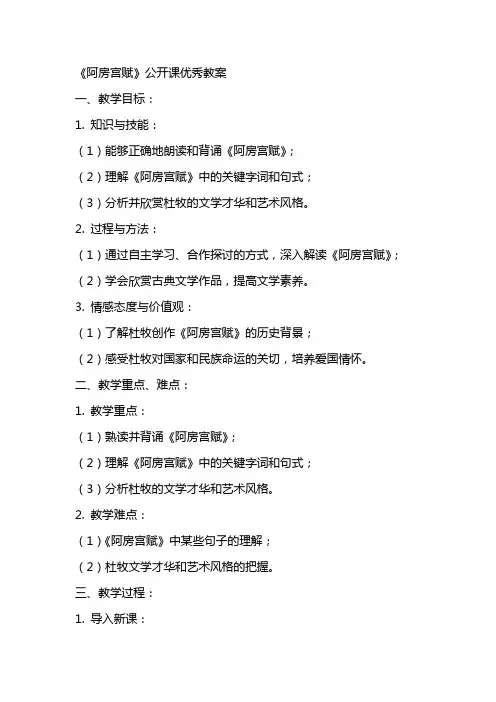 《阿房宫赋》公开课优秀教案

一、教学目标：

1. 知识与技能：

（1）能够正确地朗读和背诵《阿房宫赋》；

（2）理解《阿房宫赋》中的关键字词和句式；

（3）分析并欣赏杜牧的文学才华和艺术风格。

2. 过程与方法：

（1）通过自主学习、合作探讨的方式，深入解读《阿房宫赋》；

（2）学会欣赏古典文学作品，提高文学素养。

3. 情感态度与价值观：

（1）了解杜牧创作《阿房宫赋》的历史背景；

（2）感受杜牧对国家和民族命运的关切，培养爱国情怀。

二、教学重点、难点：

1. 教学重点：

（1）熟读并背诵《阿房宫赋》；

（2）理解《阿房宫赋》中的关键字词和句式；

（3）分析杜牧的文学才华和艺术风格。

2. 教学难点：

（1）《阿房宫赋》中某些句子的理解；

（2）杜牧文学才华和艺术风格的把握。

三、教学过程：

1. 导入新课：